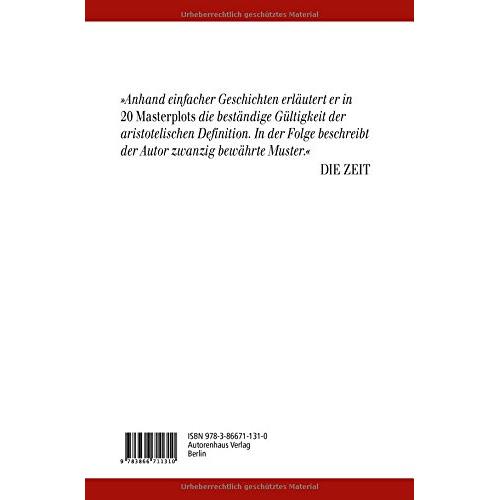 Urheberrechtlich geschütztes Material

»Anhand einfacher Geschichten erläutert er in 20 Masterplots die beständige Gültigkeit der aristotelischen Definition. In der Folge beschreibt der Autor zwanzig bewährte Muster.«

DIE ZEIT

9 783866 711310

ISBN 978-3-86671-131-0
Autorenhaus Verlag
Berlin

Urheberrechtlich geschütztes Material